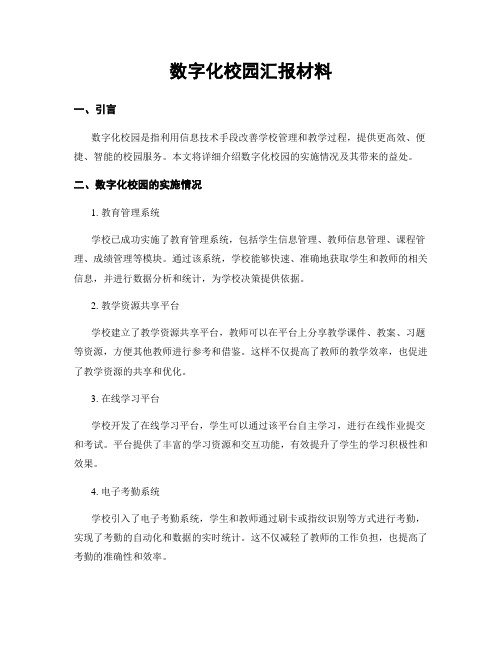 数字化校园汇报材料

一、引言

数字化校园是指利用信息技术手段改善学校管理和教学过程，提供更高效、便捷、智能的校园服务。本文将详细介绍数字化校园的实施情况及其带来的益处。

二、数字化校园的实施情况

1. 教育管理系统

学校已成功实施了教育管理系统，包括学生信息管理、教师信息管理、课程管理、成绩管理等模块。通过该系统，学校能够快速、准确地获取学生和教师的相关信息，并进行数据分析和统计，为学校决策提供依据。

2. 教学资源共享平台

学校建立了教学资源共享平台，教师可以在平台上分享教学课件、教案、习题等资源，方便其他教师进行参考和借鉴。这样不仅提高了教师的教学效率，也促进了教学资源的共享和优化。

3. 在线学习平台

学校开发了在线学习平台，学生可以通过该平台自主学习，进行在线作业提交和考试。平台提供了丰富的学习资源和交互功能，有效提升了学生的学习积极性和效果。

4. 电子考勤系统

学校引入了电子考勤系统，学生和教师通过刷卡或指纹识别等方式进行考勤，实现了考勤的自动化和数据的实时统计。这不仅减轻了教师的工作负担，也提高了考勤的准确性和效率。